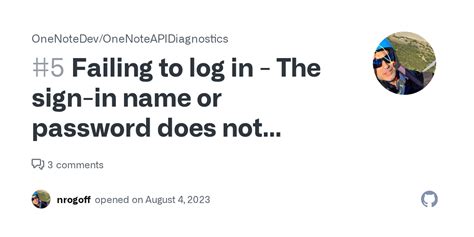 OneNoteDev/OneNoteAPIDiagnostics

#5 Failing to log in - The sign-in name or password does not...

3 comments

nrogoff opened on August 4, 2023